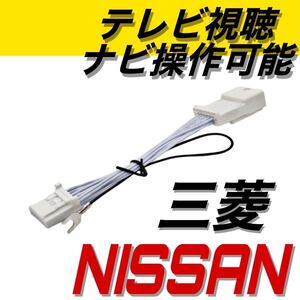 テレビ視聴
ナビ操作可能

三菱

NISSAN